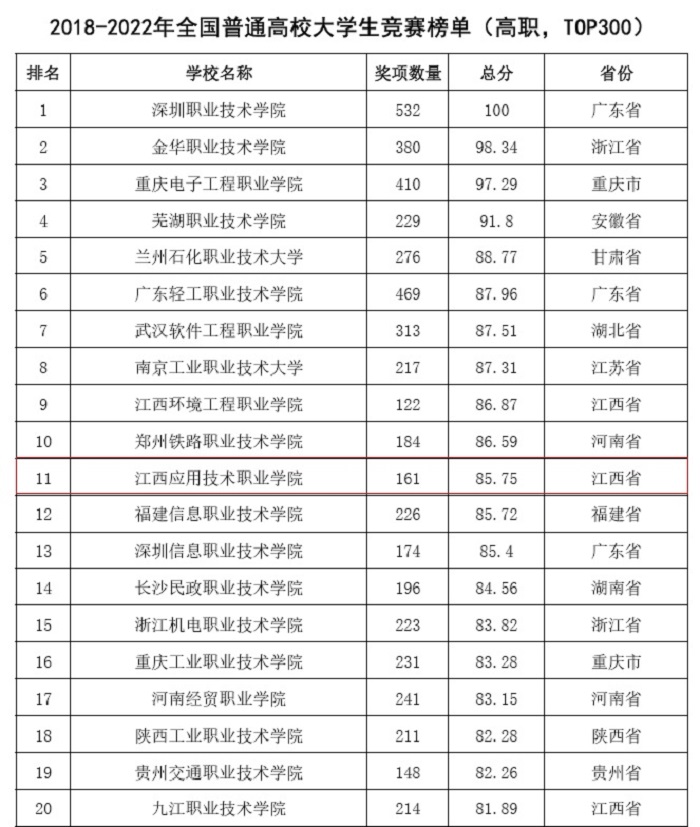 2018-2022年全国普通高校大学生竞赛榜单（高职，TOP300）

| 排名 | 学校名称 | 奖项数量 | 总分 | 省份 |
|---|---|---|---|---|
| 1 | 深圳职业技术学院 | 532 | 100 | 广东省 |
| 2 | 金华职业技术学院 | 380 | 98.34 | 浙江省 |
| 3 | 重庆电子工程职业学院 | 410 | 97.29 | 重庆市 |
| 4 | 芜湖职业技术学院 | 229 | 91.8 | 安徽省 |
| 5 | 兰州石化职业技术大学 | 276 | 88.77 | 甘肃省 |
| 6 | 广东轻工职业技术学院 | 469 | 87.96 | 广东省 |
| 7 | 武汉软件工程职业学院 | 313 | 87.51 | 湖北省 |
| 8 | 南京工业职业技术大学 | 217 | 87.31 | 江苏省 |
| 9 | 江西环境工程职业学院 | 122 | 86.87 | 江西省 |
| 10 | 郑州铁路职业技术学院 | 184 | 86.59 | 河南省 |
| 11 | 江西应用技术职业学院 | 161 | 85.75 | 江西省 |
| 12 | 福建信息职业技术学院 | 226 | 85.72 | 福建省 |
| 13 | 深圳信息职业技术学院 | 174 | 85.4 | 广东省 |
| 14 | 长沙民政职业技术学院 | 196 | 84.56 | 湖南省 |
| 15 | 浙江机电职业技术学院 | 223 | 83.82 | 浙江省 |
| 16 | 重庆工业职业技术学院 | 231 | 83.28 | 重庆市 |
| 17 | 河南经贸职业学院 | 241 | 83.15 | 河南省 |
| 18 | 陕西工业职业技术学院 | 211 | 82.28 | 陕西省 |
| 19 | 贵州交通职业技术学院 | 148 | 82.26 | 贵州省 |
| 20 | 九江职业技术学院 | 214 | 81.89 | 江西省 |